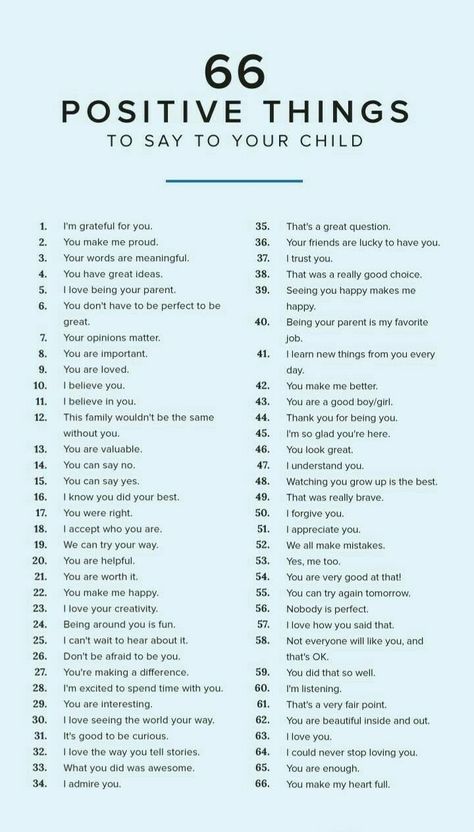 66
POSITIVE THINGS
TO SAY TO YOUR CHILD

1. I'm grateful for you.
2. You make me proud.
3. Your words are meaningful.
4. You have great ideas.
5. I love being your parent.
6. You don't have to be perfect to be great.
7. Your opinions matter.
8. You are important.
9. You are loved.
10. I believe you.
11. I believe in you.
12. This family wouldn't be the same without you.
13. You are valuable.
14. You can say no.
15. You can say yes.
16. I know you did your best.
17. You were right.
18. I accept who you are.
19. We can try your way.
20. You are helpful.
21. You are worth it.
22. You make me happy.
23. I love your creativity.
24. Being around you is fun.
25. I can't wait to hear about it.
26. Don't be afraid to be you.
27. You're making a difference.
28. I'm excited to spend time with you.
29. You are interesting.
30. I love seeing the world your way.
31. It's good to be curious.
32. I love the way you tell stories.
33. What you did was awesome.
34. I admire you.

35. That's a great question.
36. Your friends are lucky to have you.
37. I trust you.
38. That was a really good choice.
39. Seeing you happy makes me happy.
40. Being your parent is my favorite job.
41. I learn new things from you every day.
42. You make me better.
43. You are a good boy/girl.
44. Thank you for being you.
45. I'm so glad you're here.
46. You look great.
47. I understand you.
48. Watching you grow up is the best.
49. That was really brave.
50. I forgive you.
51. I appreciate you.
52. We all make mistakes.
53. Yes, me too.
54. You are very good at that!
55. You can try again tomorrow.
56. Nobody is perfect.
57. I love how you said that.
58. Not everyone will like you, and that's OK.
59. You did that so well.
60. I'm listening.
61. That's a very fair point.
62. You are beautiful inside and out.
63. I love you.
64. I could never stop loving you.
65. You are enough.
66. You make my heart full.